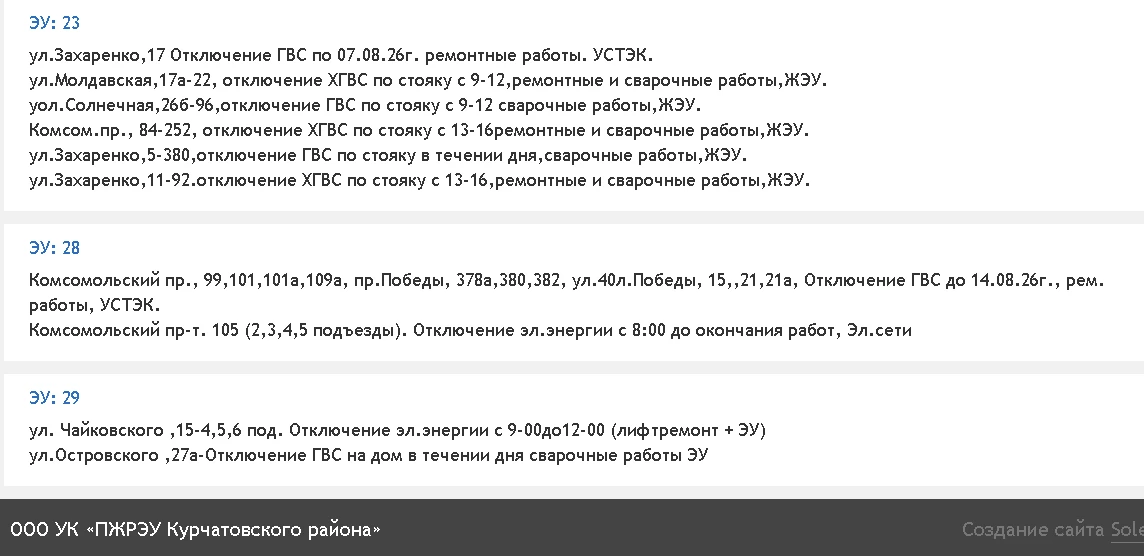 ЭУ: 23

ул.Захаренко,17 Отключение ГВС по 07.08.26г. ремонтные работы. УСТЭК.
ул.Молдавская,17а-22, отключение ХГВС по стояку с 9-12,ремонтные и сварочные работы,ЖЭУ.
уол.Солнечная,26б-96,отключение ГВС по стояку с 9-12 сварочные работы,ЖЭУ.
Комсом.пр., 84-252, отключение ХГВС по стояку с 13-16ремонтные и сварочные работы,ЖЭУ.
ул.Захаренко,5-380,отключение ГВС по стояку в течении дня,сварочные работы,ЖЭУ.
ул.Захаренко,11-92.отключение ХГВС по стояку с 13-16,ремонтные и сварочные работы,ЖЭУ.

ЭУ: 28

Комсомольский пр., 99,101,101а,109а, пр.Победы, 378а,380,382, ул.40л.Победы, 15,,21,21а, Отключение ГВС до 14.08.26г., рем. работы, УСТЭК.
Комсомольский пр-т. 105 (2,3,4,5 подъезды). Отключение эл.энергии с 8:00 до окончания работ, Эл.сети

ЭУ: 29

ул. Чайковского ,15-4,5,6 под. Отключение эл.энергии с 9-00до12-00 (лифтремонт + ЭУ)
ул.Островского ,27а-Отключение ГВС на дом в течении дня сварочные работы ЭУ

ООО УК «ПЖРЭУ Курчатовского района»

Создание сайта Sole